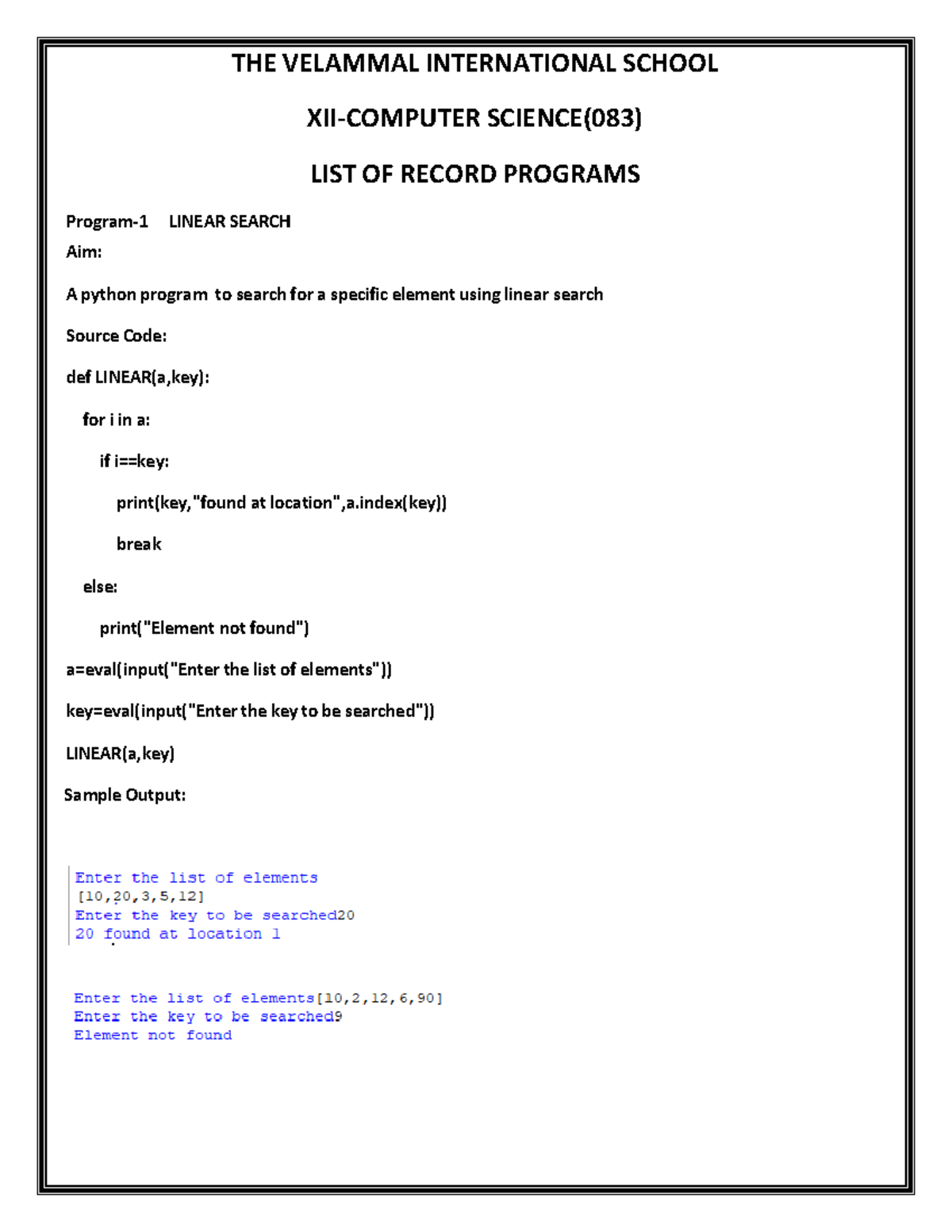 THE VELAMMAL INTERNATIONAL SCHOOL

XII-COMPUTER SCIENCE(083)

LIST OF RECORD PROGRAMS

Program-1 LINEAR SEARCH

Aim:

A python program to search for a specific element using linear search

Source Code:

def LINEAR(a,key):

for i in a:

if i==key:

print(key,"found at location",a.index(key))

break

else:

print("Element not found")

a=eval(input("Enter the list of elements"))

key=eval(input("Enter the key to be searched"))

LINEAR(a,key)

Sample Output:

Enter the list of elements
[10,20,3,5,12]
Enter the key to be searched20
20 found at location 1

Enter the list of elements[10,2,12,6,90]
Enter the key to be searched9
Element not found